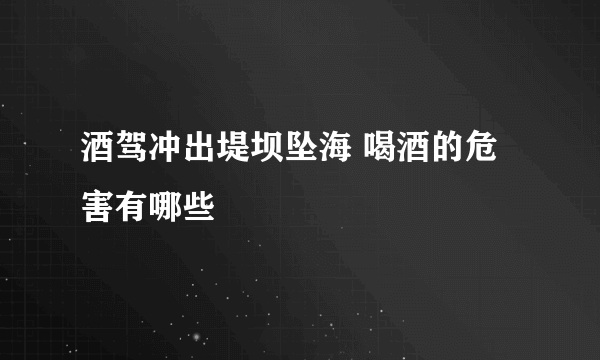 酒驾冲出堤坝坠海 喝酒的危害有哪些